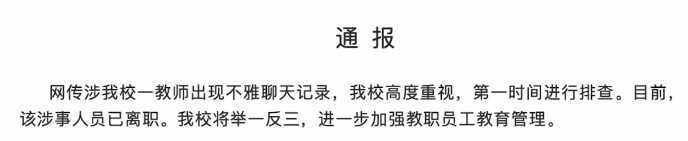 通 报

网传涉我校一教师出现不雅聊天记录，我校高度重视，第一时间进行排查。目前，该涉事人员已离职。我校将举一反三，进一步加强教职员工教育管理。